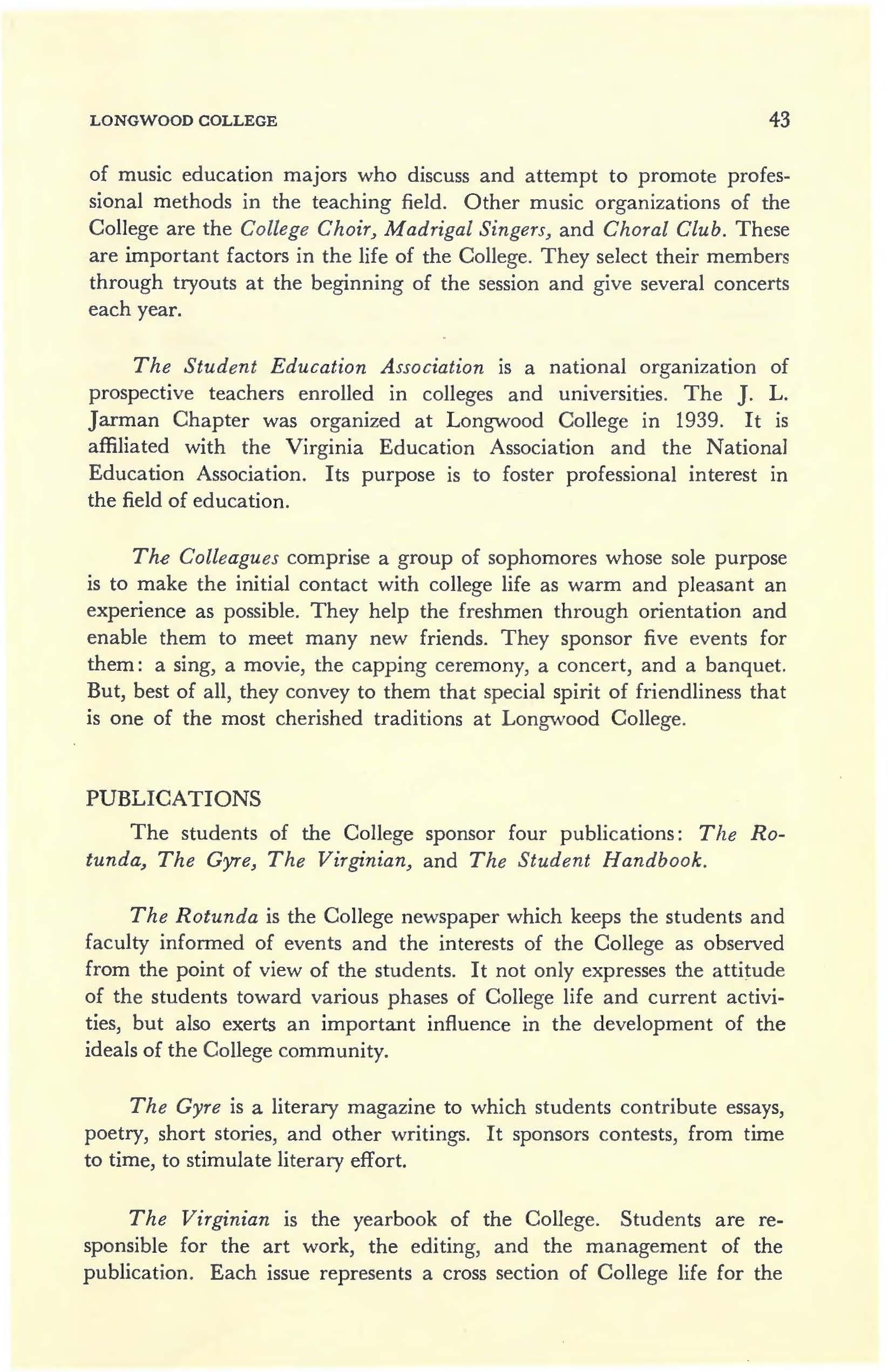 LONGWOOD COLLEGE 43

of music education majors who discuss and attempt to promote professional methods in the teaching field. Other music organizations of the College are the College Choir, Madrigal Singers, and Choral Club. These are important factors in the life of the College. They select their members through tryouts at the beginning of the session and give several concerts each year.

The Student Education Association is a national organization of prospective teachers enrolled in colleges and universities. The J. L. Jarman Chapter was organized at Longwood College in 1939. It is affiliated with the Virginia Education Association and the National Education Association. Its purpose is to foster professional interest in the field of education.

The Colleagues comprise a group of sophomores whose sole purpose is to make the initial contact with college life as warm and pleasant an experience as possible. They help the freshmen through orientation and enable them to meet many new friends. They sponsor five events for them: a sing, a movie, the capping ceremony, a concert, and a banquet. But, best of all, they convey to them that special spirit of friendliness that is one of the most cherished traditions at Longwood College.

PUBLICATIONS

The students of the College sponsor four publications: The Rotunda, The Gyre, The Virginian, and The Student Handbook.

The Rotunda is the College newspaper which keeps the students and faculty informed of events and the interests of the College as observed from the point of view of the students. It not only expresses the attitude of the students toward various phases of College life and current activities, but also exerts an important influence in the development of the ideals of the College community.

The Gyre is a literary magazine to which students contribute essays, poetry, short stories, and other writings. It sponsors contests, from time to time, to stimulate literary effort.

The Virginian is the yearbook of the College. Students are responsible for the art work, the editing, and the management of the publication. Each issue represents a cross section of College life for the